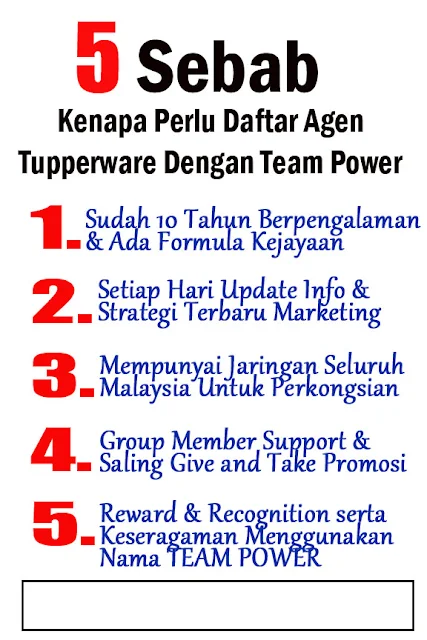 5 Sebab

Kenapa Perlu Daftar Agen
Tupperware Dengan Team Power

1. Sudah 10 Tahun Berpengalaman & Ada Formula Kejayaan

2. Setiap Hari Update Info & Strategi Terbaru Marketing

3. Mempunyai Jaringan Seluruh Malaysia Untuk Perkongsian

4. Group Member Support & Saling Give and Take Promosi

5. Reward & Recognition serta Keseragaman Menggunakan Nama TEAM POWER